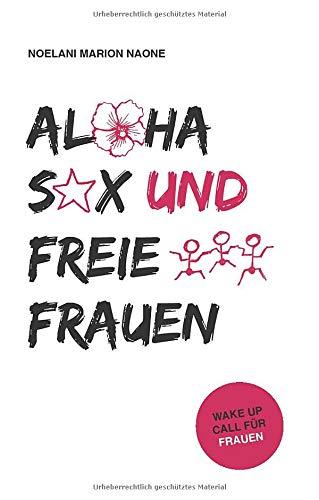 Urheberrechtlich geschütztes Material

NOELANI MARION NAONE

AL HA
S X UND
FREIE
FRAUEN

WAKE UP CALL FÜR FRAUEN

Urheberrechtlich geschütztes Material